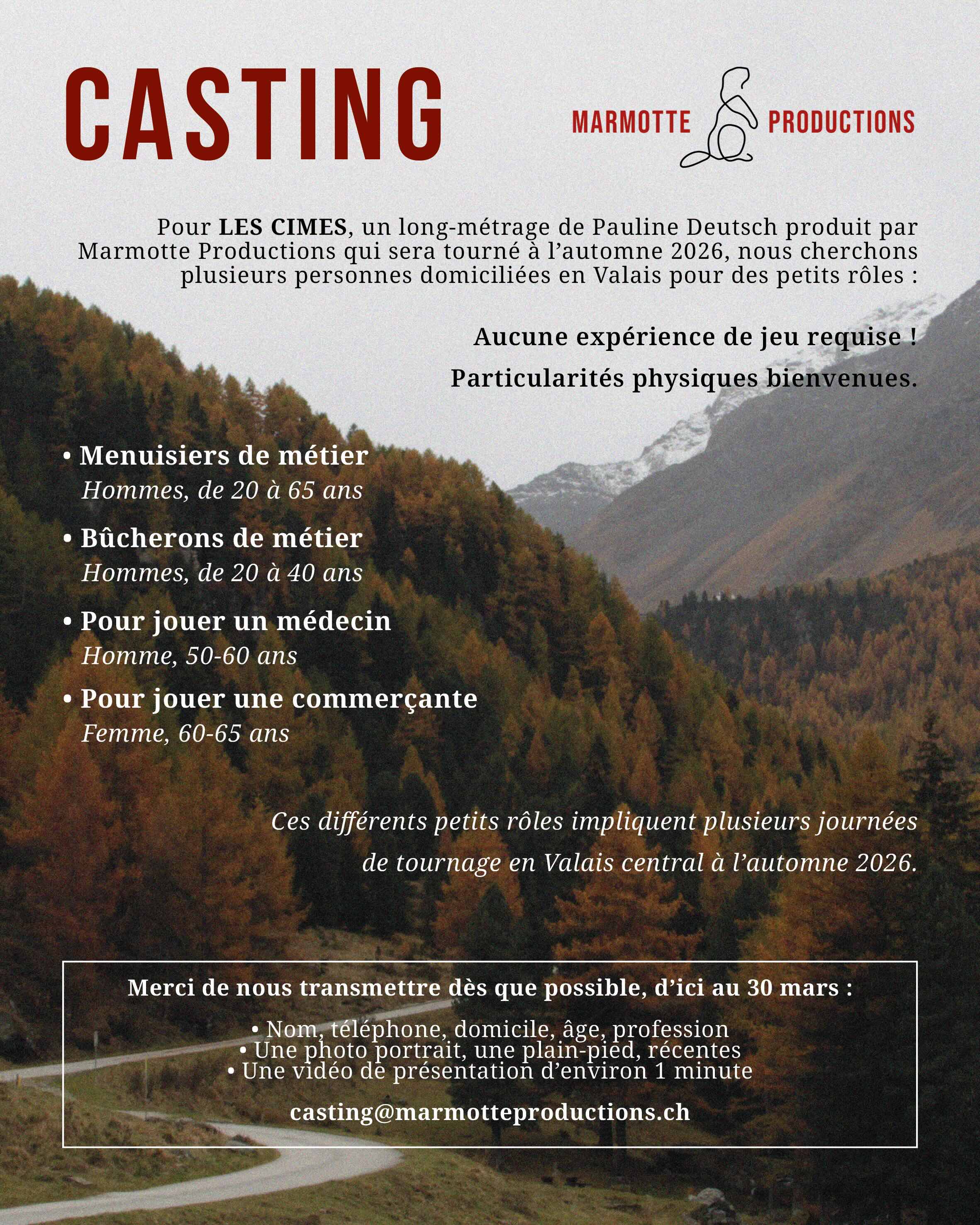 CASTING

MARMOTTE PRODUCTIONS

Pour LES CIMES, un long-métrage de Pauline Deutsch produit par Marmotte Productions qui sera tourné à l'automne 2026, nous cherchons plusieurs personnes domiciliées en Valais pour des petits rôles :

Aucune expérience de jeu requise !

Particularités physiques bienvenues.

• Menuisiers de métier
Hommes, de 20 à 65 ans

• Bûcherons de métier
Hommes, de 20 à 40 ans

• Pour jouer un médecin
Homme, 50-60 ans

• Pour jouer une commerçante
Femme, 60-65 ans

Ces différents petits rôles impliquent plusieurs journées de tournage en Valais central à l'automne 2026.

Merci de nous transmettre dès que possible, d'ici au 30 mars :

• Nom, téléphone, domicile, âge, profession
• Une photo portrait, une plain-pied, récentes
• Une vidéo de présentation d'environ 1 minute

casting@marmotteproductions.ch